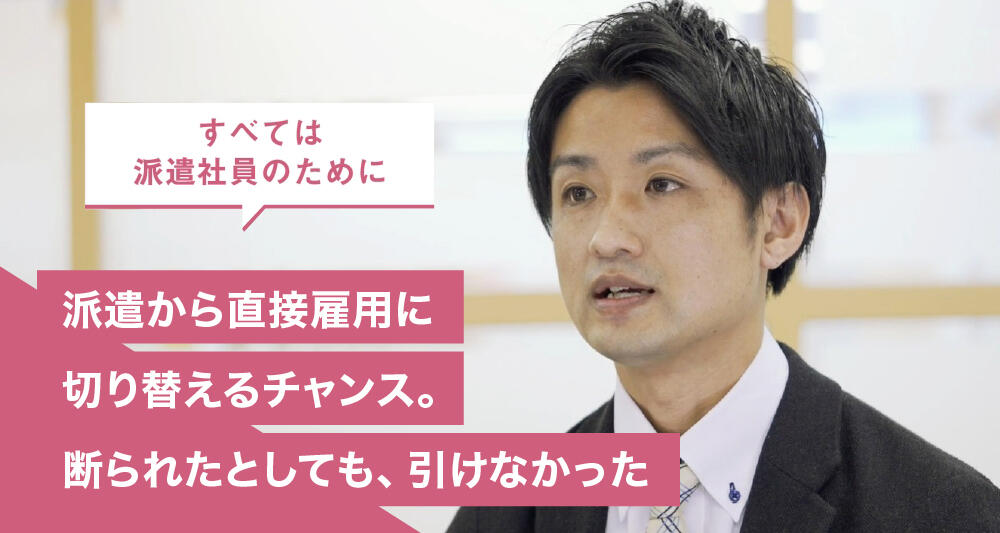 すべては
派遣社員のために

派遣から直接雇用に
切り替えるチャンス。
断られたとしても、引けなかった